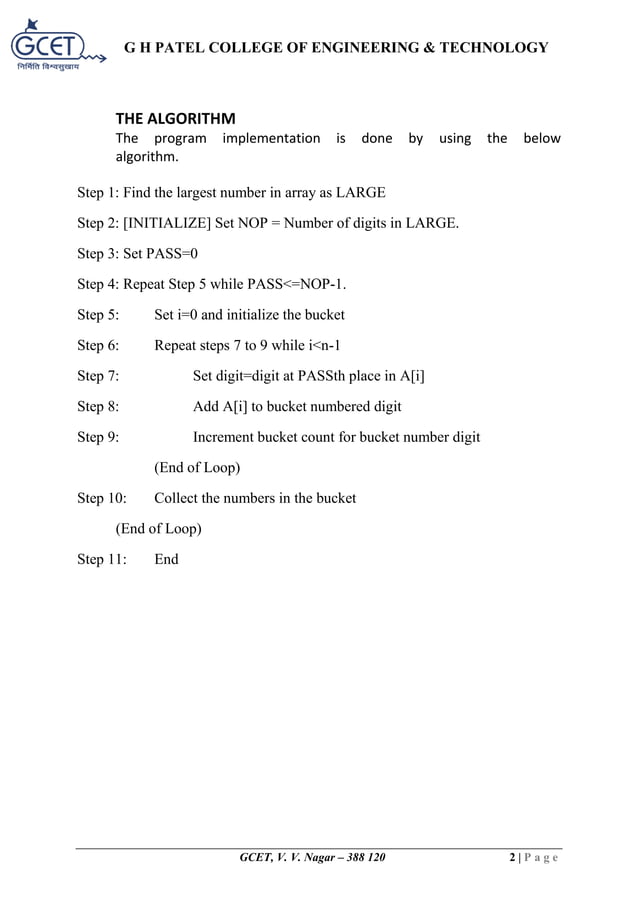 GCET
निर्मिति विश्वसुखाय

G H PATEL COLLEGE OF ENGINEERING & TECHNOLOGY

THE ALGORITHM
The program implementation is done by using the below algorithm.

Step 1: Find the largest number in array as LARGE

Step 2: [INITIALIZE] Set NOP = Number of digits in LARGE.

Step 3: Set PASS=0

Step 4: Repeat Step 5 while PASS<=NOP-1.

Step 5: Set i=0 and initialize the bucket

Step 6: Repeat steps 7 to 9 while i<n-1

Step 7: Set digit=digit at PASSth place in A[i]

Step 8: Add A[i] to bucket numbered digit

Step 9: Increment bucket count for bucket number digit

(End of Loop)

Step 10: Collect the numbers in the bucket

(End of Loop)

Step 11: End

GCET, V. V. Nagar – 388 120

2 | P a g e